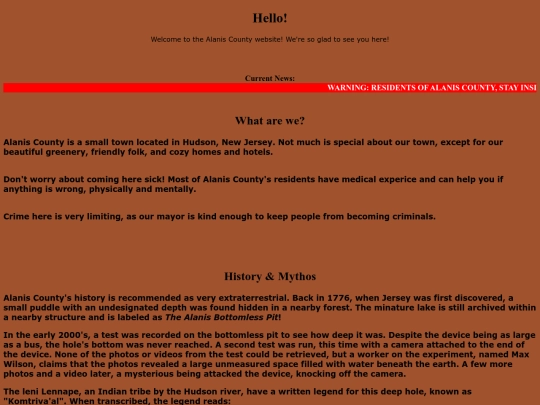 Hello!

Welcome to the Alanis County website! We're so glad to see you here!

Current News:

WARNING: RESIDENTS OF ALANIS COUNTY, STAY INSI

What are we?

Alanis County is a small town located in Hudson, New Jersey. Not much is special about our town, except for our beautiful greenery, friendly folk, and cozy homes and hotels.

Don't worry about coming here sick! Most of Alanis County's residents have medical experice and can help you if anything is wrong, physically and mentally.

Crime here is very limiting, as our mayor is kind enough to keep people from becoming criminals.

History & Mythos

Alanis County's history is recommended as very extraterrestrial. Back in 1776, when Jersey was first discovered, a small puddle with an undesignated depth was found hidden in a nearby forest. The minature lake is still archived within a nearby structure and is labeled as The Alanis Bottomless Pit!

In the early 2000's, a test was recorded on the bottomless pit to see how deep it was. Despite the device being as large as a bus, the hole's bottom was never reached. A second test was run, this time with a camera attached to the end of the device. None of the photos or videos from the test could be retrieved, but a worker on the experiment, named Max Wilson, claims that the photos revealed a large unmeasured space filled with water beneath the earth. A few more photos and a video later, a mysterious being attacked the device, knocking off the camera.

The leni Lennape, an Indian tribe by the Hudson river, have a written legend for this deep hole, known as "Komtriva'al". When transcribed, the legend reads: